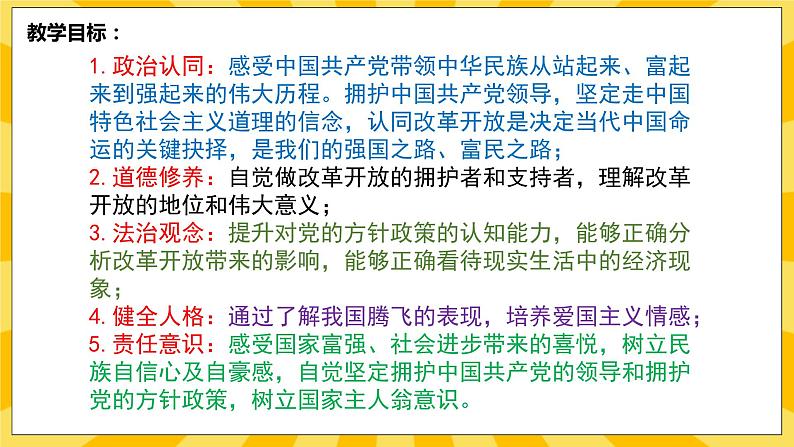 教学目标：

1. 政治认同：感受中国共产党带领中华民族从站起来、富起来到强起来的伟大历程。拥护中国共产党领导，坚定走中国特色社会主义道理的信念，认同改革开放是决定当代中国命运的关键抉择，是我们的强国之路、富民之路；

2. 道德修养：自觉做改革开放的拥护者和支持者，理解改革开放的地位和伟大意义；

3. 法治观念：提升对党的方针政策的认知能力，能够正确分析改革开放带来的影响，能够正确看待现实生活中的经济现象；

4. 健全人格：通过了解我国腾飞的表现，培养爱国主义情感；

5. 责任意识：感受国家富强、社会进步带来的喜悦，树立民族自信心及自豪感，自觉坚定拥护中国共产党的领导和拥护党的方针政策，树立国家主人翁意识。